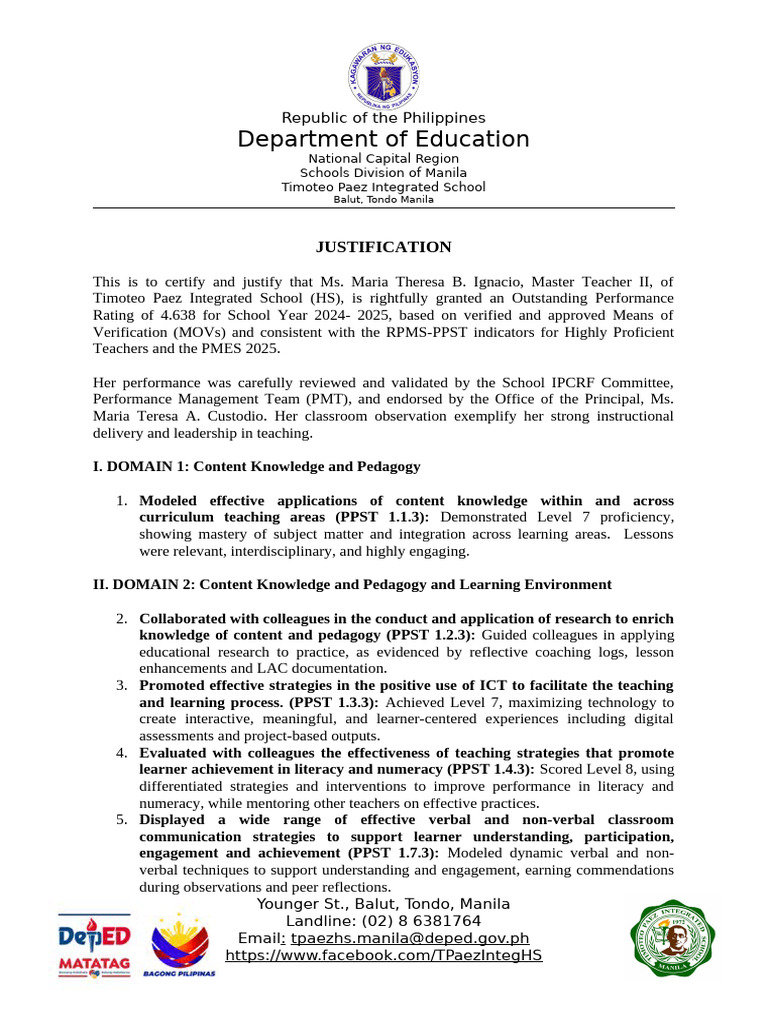 KAGAWARAN NG EDUKASYON
REPUBLIKA NG PILIPINAS

Republic of the Philippines
Department of Education
National Capital Region
Schools Division of Manila
Timoteo Paez Integrated School
Balut, Tondo Manila

JUSTIFICATION

This is to certify and justify that Ms. Maria Theresa B. Ignacio, Master Teacher II, of Timoteo Paez Integrated School (HS), is rightfully granted an Outstanding Performance Rating of 4.638 for School Year 2024- 2025, based on verified and approved Means of Verification (MOVs) and consistent with the RPMS-PPST indicators for Highly Proficient Teachers and the PMES 2025.

Her performance was carefully reviewed and validated by the School IPCRF Committee, Performance Management Team (PMT), and endorsed by the Office of the Principal, Ms. Maria Teresa A. Custodio. Her classroom observation exemplify her strong instructional delivery and leadership in teaching.

I. DOMAIN 1: Content Knowledge and Pedagogy

1. Modeled effective applications of content knowledge within and across curriculum teaching areas (PPST 1.1.3): Demonstrated Level 7 proficiency, showing mastery of subject matter and integration across learning areas. Lessons were relevant, interdisciplinary, and highly engaging.

II. DOMAIN 2: Content Knowledge and Pedagogy and Learning Environment

2. Collaborated with colleagues in the conduct and application of research to enrich knowledge of content and pedagogy (PPST 1.2.3): Guided colleagues in applying educational research to practice, as evidenced by reflective coaching logs, lesson enhancements and LAC documentation.
3. Promoted effective strategies in the positive use of ICT to facilitate the teaching and learning process. (PPST 1.3.3): Achieved Level 7, maximizing technology to create interactive, meaningful, and learner-centered experiences including digital assessments and project-based outputs.
4. Evaluated with colleagues the effectiveness of teaching strategies that promote learner achievement in literacy and numeracy (PPST 1.4.3): Scored Level 8, using differentiated strategies and interventions to improve performance in literacy and numeracy, while mentoring other teachers on effective practices.
5. Displayed a wide range of effective verbal and non-verbal classroom communication strategies to support learner understanding, participation, engagement and achievement (PPST 1.7.3): Modeled dynamic verbal and non-verbal techniques to support understanding and engagement, earning commendations during observations and peer reflections.

Younger St., Balut, Tondo, Manila
Landline: (02) 8 6381764
Email: tpaezhs.manila@deped.gov.ph
https://www.facebook.com/TPaezIntegHS

DepED MATATAG
BAGONG PILIPINAS
TIMOTEO PAEZ INTEGRATED SCHOOL 1972 MANILA